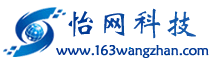 怡网科技
www.163wangzhan.com